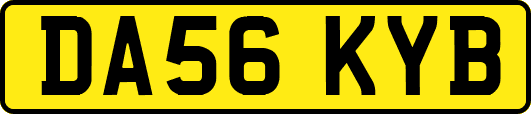 DA56 KYB